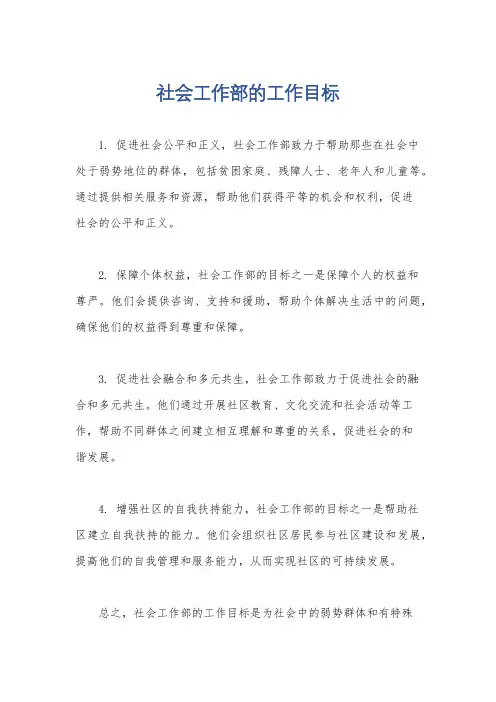 社会工作部的工作目标

1. 促进社会公平和正义，社会工作部致力于帮助那些在社会中处于弱势地位的群体，包括贫困家庭、残障人士、老年人和儿童等。通过提供相关服务和资源，帮助他们获得平等的机会和权利，促进社会的公平和正义。

2. 保障个体权益，社会工作部的目标之一是保障个人的权益和尊严。他们会提供咨询、支持和援助，帮助个体解决生活中的问题，确保他们的权益得到尊重和保障。

3. 促进社会融合和多元共生，社会工作部致力于促进社会的融合和多元共生。他们通过开展社区教育、文化交流和社会活动等工作，帮助不同群体之间建立相互理解和尊重的关系，促进社会的和谐发展。

4. 增强社区的自我扶持能力，社会工作部的目标之一是帮助社区建立自我扶持的能力。他们会组织社区居民参与社区建设和发展，提高他们的自我管理和服务能力，从而实现社区的可持续发展。

总之，社会工作部的工作目标是为社会中的弱势群体和有特殊